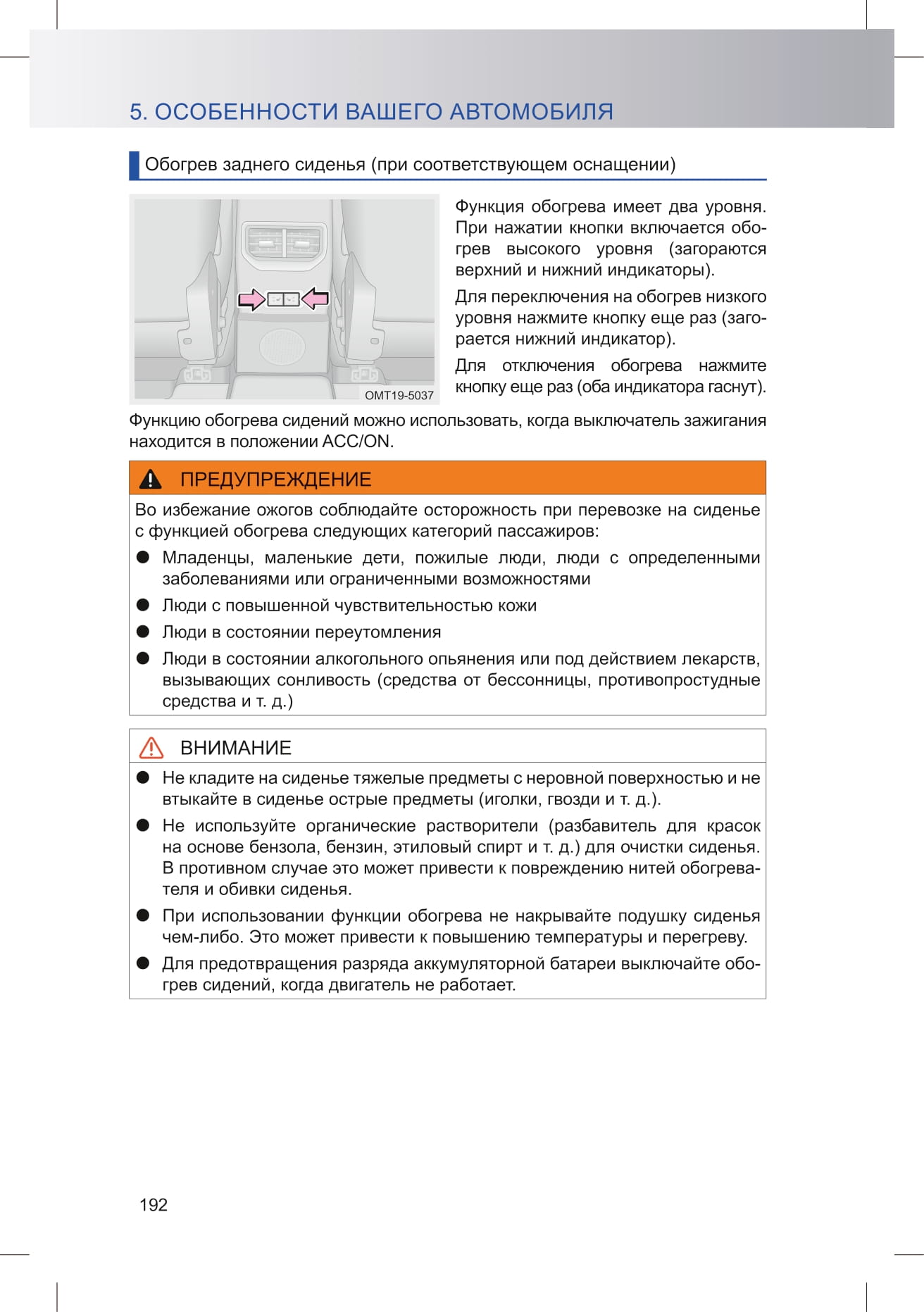 5. ОСОБЕННОСТИ ВАШЕГО АВТОМОБИЛЯ

Обогрев заднего сиденья (при соответствующем оснащении)

OMT19-5037

Функция обогрева имеет два уровня. При нажатии кнопки включается обогрев высокого уровня (загораются верхний и нижний индикаторы).

Для переключения на обогрев низкого уровня нажмите кнопку еще раз (загорается нижний индикатор).

Для отключения обогрева нажмите кнопку еще раз (оба индикатора гаснут).

Функцию обогрева сидений можно использовать, когда выключатель зажигания находится в положении ACC/ON.

ПРЕДУПРЕЖДЕНИЕ

Во избежание ожогов соблюдайте осторожность при перевозке на сиденье с функцией обогрева следующих категорий пассажиров:

● Младенцы, маленькие дети, пожилые люди, люди с определенными заболеваниями или ограниченными возможностями

● Люди с повышенной чувствительностью кожи

● Люди в состоянии переутомления

● Люди в состоянии алкогольного опьянения или под действием лекарств, вызывающих сонливость (средства от бессонницы, противопростудные средства и т. д.)

ВНИМАНИЕ

● Не кладите на сиденье тяжелые предметы с неровной поверхностью и не втыкайте в сиденье острые предметы (иголки, гвозди и т. д.).

● Не используйте органические растворители (разбавитель для красок на основе бензола, бензин, этиловый спирт и т. д.) для очистки сиденья. В противном случае это может привести к повреждению нитей обогревателя и обивки сиденья.

● При использовании функции обогрева не накрывайте подушку сиденья чем-либо. Это может привести к повышению температуры и перегреву.

● Для предотвращения разряда аккумуляторной батареи выключайте обогрев сидений, когда двигатель не работает.

192